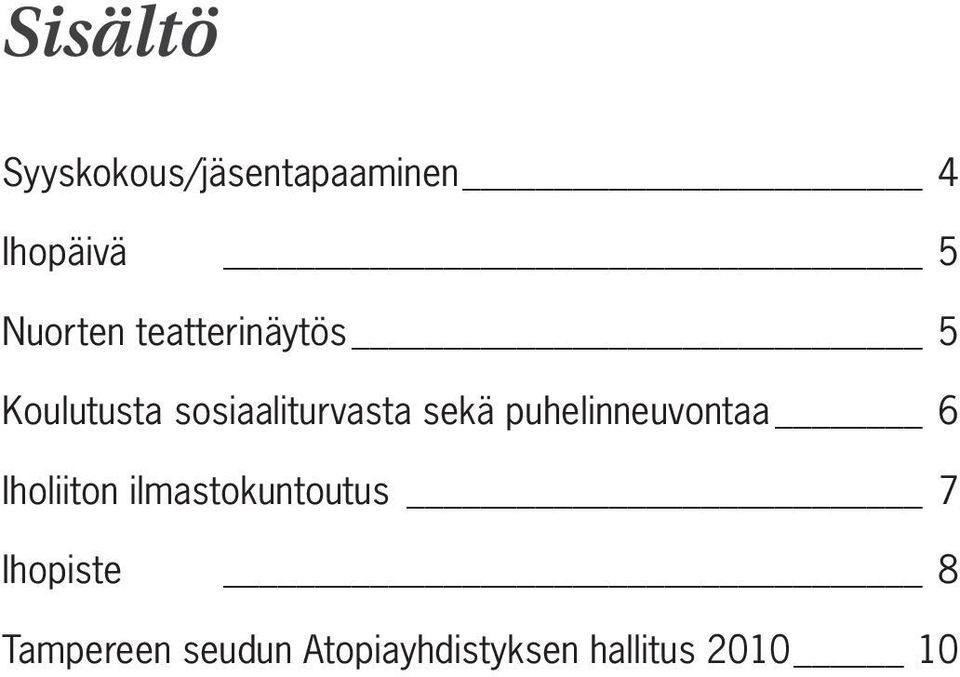 Sisältö

Syyskokous/jäsentapaaminen 4

Ihopäivä 5

Nuorten teatterinäytös 5

Koulutusta sosiaaliturvasta sekä puhelinneuvontaa 6

Iholiiton ilmastokuntoutus 7

Ihopiste 8

Tampereen seudun Atopiayhdistyksen hallitus 2010 10